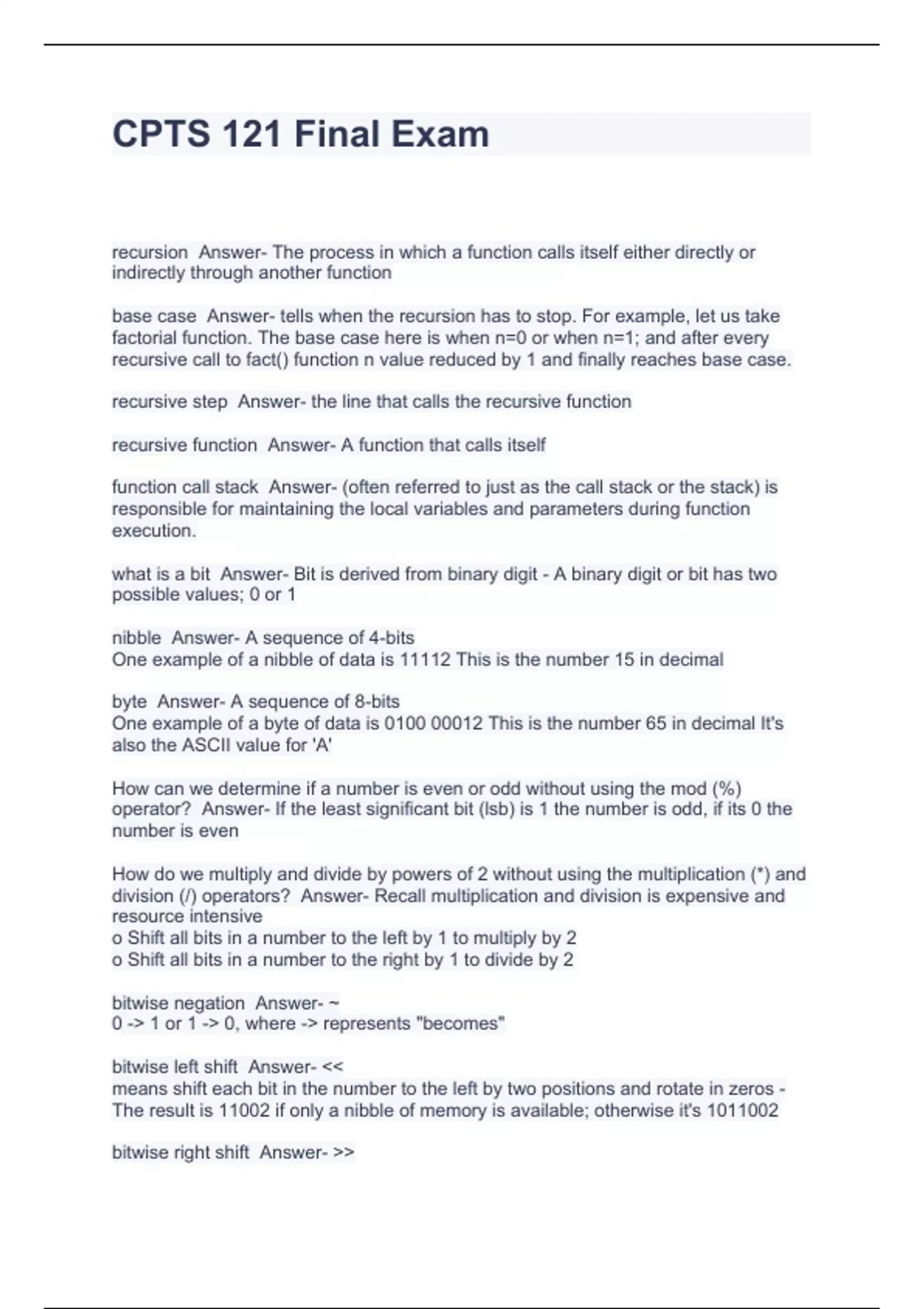 CPTS 121 Final Exam

recursion  Answer- The process in which a function calls itself either directly or indirectly through another function

base case  Answer- tells when the recursion has to stop. For example, let us take factorial function. The base case here is when n=0 or when n=1; and after every recursive call to fact() function n value reduced by 1 and finally reaches base case.

recursive step  Answer- the line that calls the recursive function

recursive function  Answer- A function that calls itself

function call stack  Answer- (often referred to just as the call stack or the stack) is responsible for maintaining the local variables and parameters during function execution.

what is a bit  Answer- Bit is derived from binary digit - A binary digit or bit has two possible values; 0 or 1

nibble  Answer- A sequence of 4-bits
One example of a nibble of data is 11112 This is the number 15 in decimal

byte  Answer- A sequence of 8-bits
One example of a byte of data is 0100 00012 This is the number 65 in decimal It's also the ASCII value for 'A'

How can we determine if a number is even or odd without using the mod (%) operator?  Answer- If the least significant bit (lsb) is 1 the number is odd, if its 0 the number is even

How do we multiply and divide by powers of 2 without using the multiplication (*) and division (/) operators?  Answer- Recall multiplication and division is expensive and resource intensive
o Shift all bits in a number to the left by 1 to multiply by 2
o Shift all bits in a number to the right by 1 to divide by 2

bitwise negation  Answer- ~
0 -> 1 or 1 -> 0, where -> represents "becomes"

bitwise left shift  Answer- <<
means shift each bit in the number to the left by two positions and rotate in zeros - The result is 11002 if only a nibble of memory is available; otherwise it's 1011002

bitwise right shift  Answer- >>